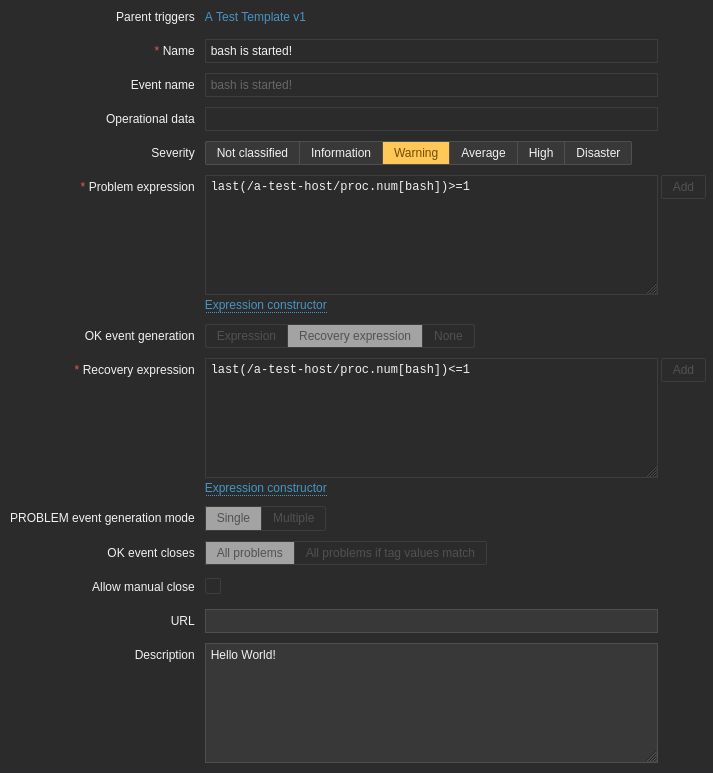 Parent triggers A Test Template v1

* Name bash is started!

Event name bash is started!

Operational data

Severity Not classified Information Warning Average High Disaster

* Problem expression last(/a-test-host/proc.num[bash])>=1 Add

Expression constructor

OK event generation Expression Recovery expression None

* Recovery expression last(/a-test-host/proc.num[bash])<=1 Add

Expression constructor

PROBLEM event generation mode Single Multiple

OK event closes All problems All problems if tag values match

Allow manual close

URL

Description Hello World!